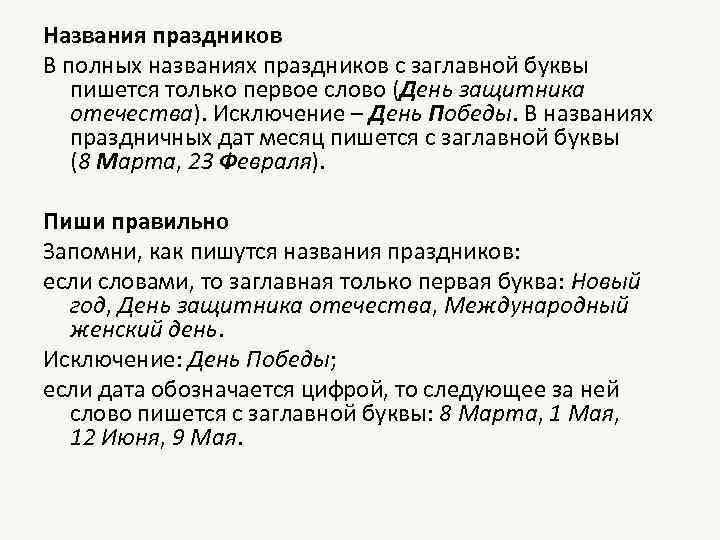 Названия праздников

В полных названиях праздников с заглавной буквы пишется только первое слово (День защитника отечества). Исключение – День Победы. В названиях праздничных дат месяц пишется с заглавной буквы (8 Марта, 23 Февраля).

Пиши правильно

Запомни, как пишутся названия праздников:

если словами, то заглавная только первая буква: Новый год, День защитника отечества, Международный женский день.

Исключение: День Победы;

если дата обозначается цифрой, то следующее за ней слово пишется с заглавной буквы: 8 Марта, 1 Мая, 12 Июня, 9 Мая.